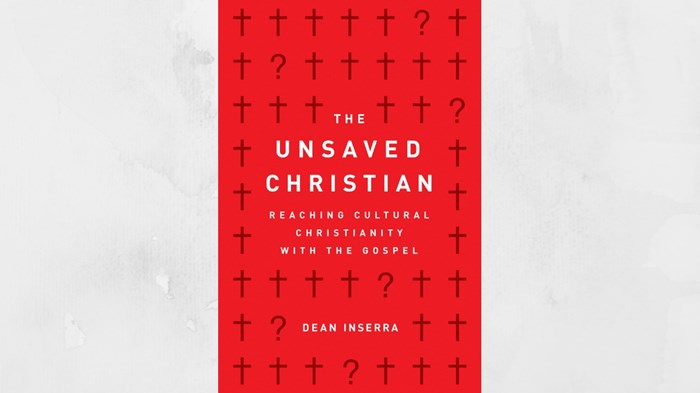 THE
UNSAVED
CHRISTIAN
REACHING CULTURAL CHRISTIANITY WITH THE GOSPEL

DEAN INSERRA